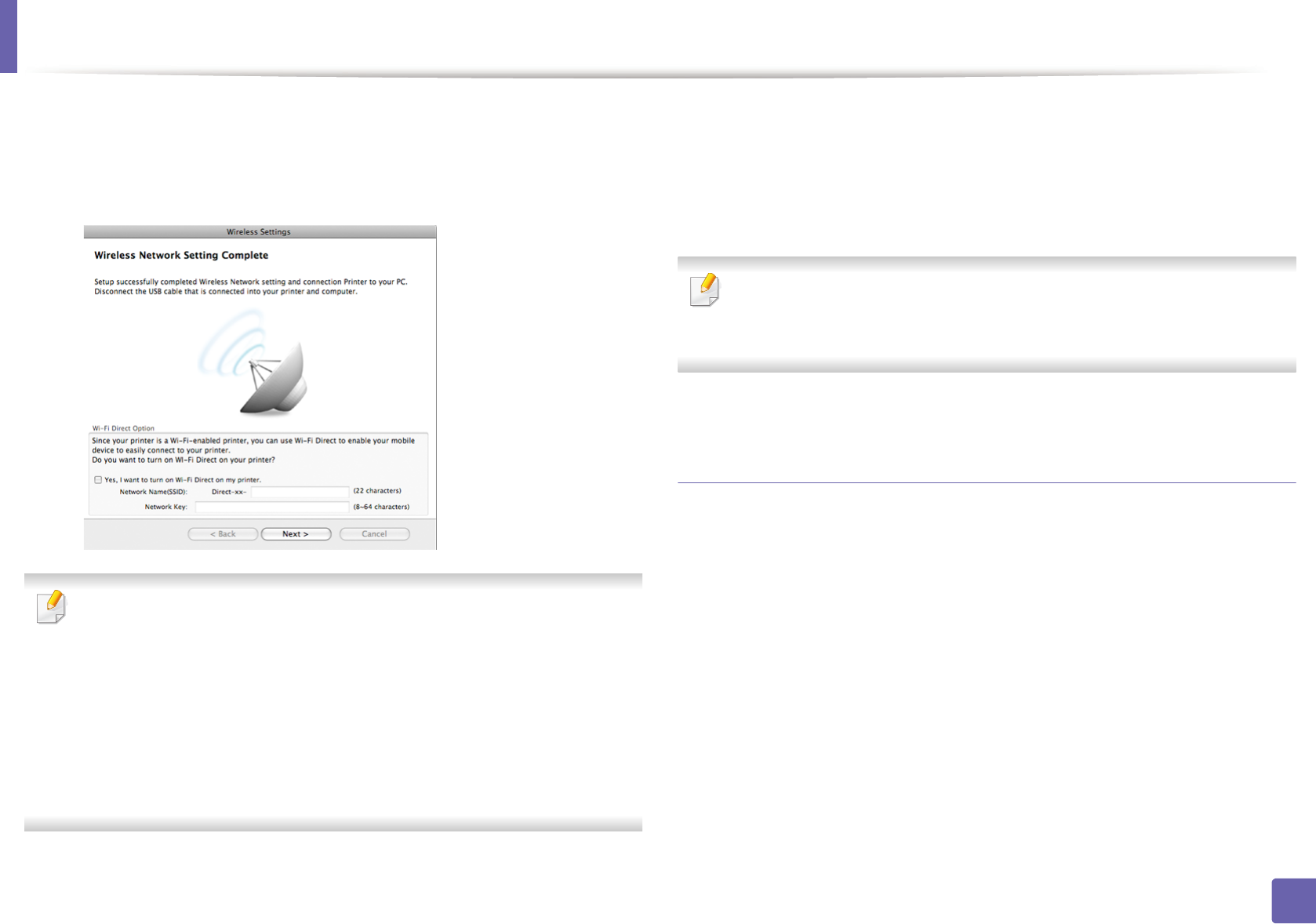 Wireless Settings

Wireless Network Setting Complete

Setup successfully completed Wireless Network setting and connection Printer to your PC.
Disconnect the USB cable that is connected into your printer and computer.

Wi-Fi Direct Option

Since your printer is a Wi-Fi-enabled printer, you can use Wi-Fi Direct to enable your mobile device to easily connect to your printer.
Do you want to turn on Wi-Fi Direct on your printer?

☐ Yes, I want to turn on Wi-Fi Direct on my printer.

Network Name(SSID): Direct-xx- (22 characters)

Network Key: (8~64 characters)

< Back Next > Cancel